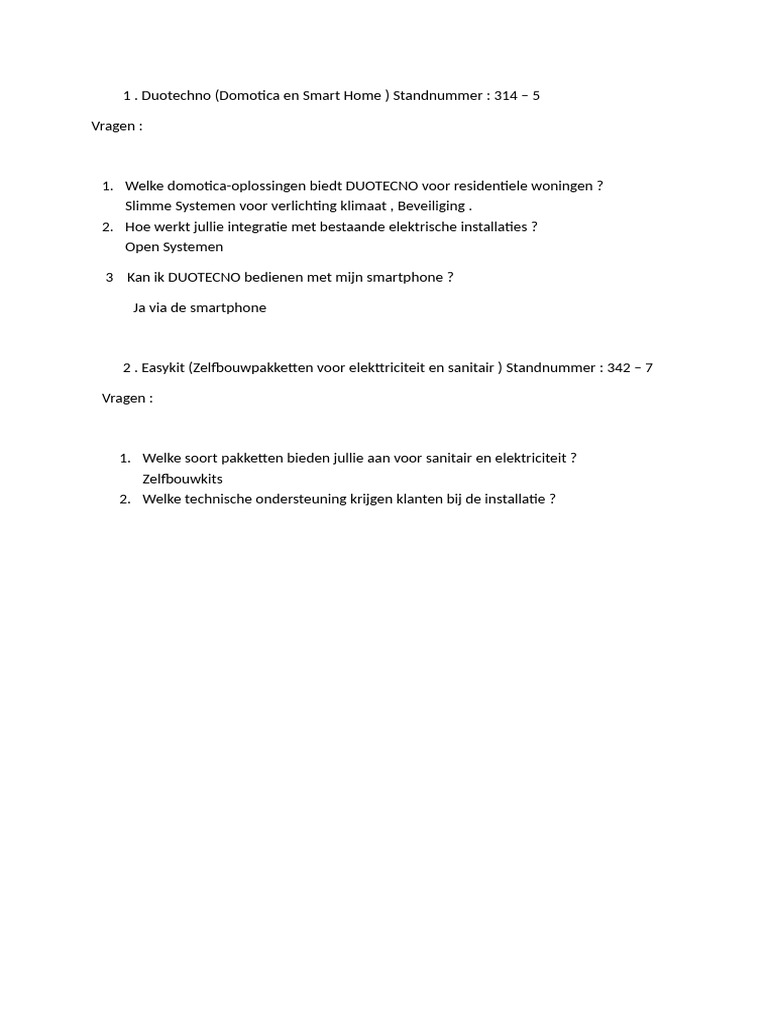 1 . Duotechno (Domotica en Smart Home ) Standnummer : 314 – 5

Vragen :

1. Welke domotica-oplossingen biedt DUOTECNO voor residentiele woningen ?
Slimme Systemen voor verlichting klimaat , Beveiliging .
2. Hoe werkt jullie integratie met bestaande elektrische installaties ?
Open Systemen

3 Kan ik DUOTECNO bedienen met mijn smartphone ?

Ja via de smartphone

2 . Easykit (Zelfbouwpakketten voor elekttriciteit en sanitair ) Standnummer : 342 – 7

Vragen :

1. Welke soort pakketten bieden jullie aan voor sanitair en elektriciteit ?
Zelfbouwkits
2. Welke technische ondersteuning krijgen klanten bij de installatie ?